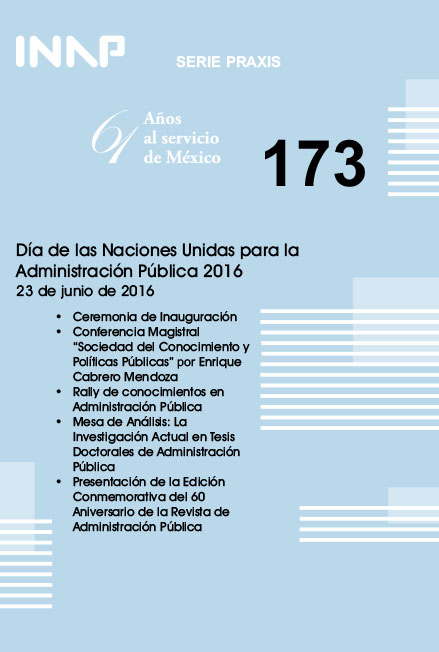 INAP

SERIE PRAXIS

61 Años al servicio de México

173

Día de las Naciones Unidas para la Administración Pública 2016
23 de junio de 2016

• Ceremonia de Inauguración
• Conferencia Magistral "Sociedad del Conocimiento y Políticas Públicas" por Enrique Cabrero Mendoza
• Rally de conocimientos en Administración Pública
• Mesa de Análisis: La Investigación Actual en Tesis Doctorales de Administración Pública
• Presentación de la Edición Conmemorativa del 60 Aniversario de la Revista de Administración Pública